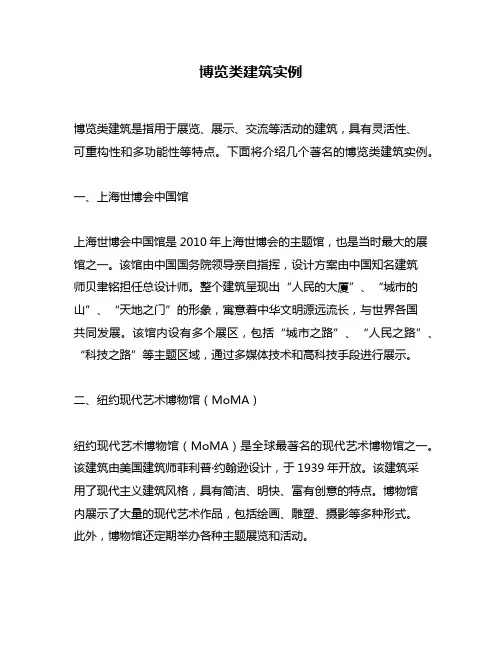 博览类建筑实例

博览类建筑是指用于展览、展示、交流等活动的建筑，具有灵活性、可重构性和多功能性等特点。下面将介绍几个著名的博览类建筑实例。

一、上海世博会中国馆

上海世博会中国馆是 2010 年上海世博会的主题馆，也是当时最大的展馆之一。该馆由中国国务院领导亲自指挥，设计方案由中国知名建筑师贝聿铭担任总设计师。整个建筑呈现出“人民的大厦”、“城市的山”、“天地之门”的形象，寓意着中华文明源远流长，与世界各国共同发展。该馆内设有多个展区，包括“城市之路”、“人民之路”、“科技之路”等主题区域，通过多媒体技术和高科技手段进行展示。

二、纽约现代艺术博物馆（MoMA）

纽约现代艺术博物馆（MoMA）是全球最著名的现代艺术博物馆之一。该建筑由美国建筑师菲利普·约翰逊设计，于 1939 年开放。该建筑采用了现代主义建筑风格，具有简洁、明快、富有创意的特点。博物馆内展示了大量的现代艺术作品，包括绘画、雕塑、摄影等多种形式。此外，博物馆还定期举办各种主题展览和活动。